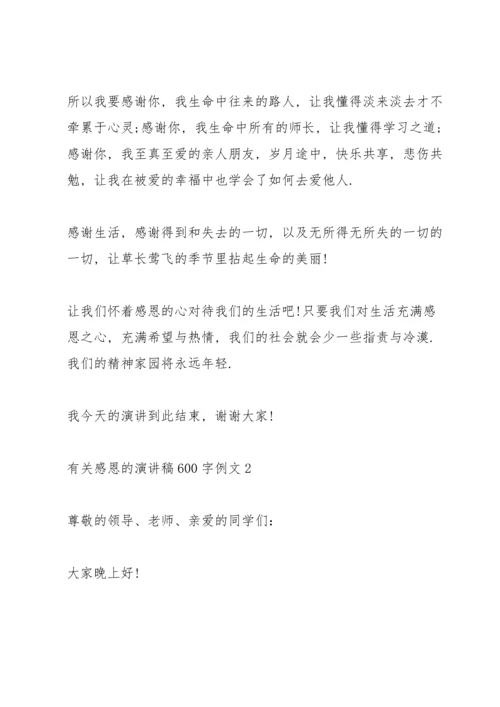 所以我要感谢你，我生命中往来的路人，让我懂得淡来淡去才不牵累于心灵;感谢你，我生命中所有的师长，让我懂得学习之道;感谢你，我至真至爱的亲人朋友，岁月途中，快乐共享，悲伤共勉，让我在被爱的幸福中也学会了如何去爱他人.

感谢生活，感谢得到和失去的一切，以及无所得无所失的一切的一切，让草长莺飞的季节里拈起生命的美丽!

让我们怀着感恩的心对待我们的生活吧!只要我们对生活充满感恩之心，充满希望与热情，我们的社会就会少一些指责与冷漠.我们的精神家园将永远年轻.

我今天的演讲到此结束，谢谢大家!

有关感恩的演讲稿600字例文2

尊敬的领导、老师、亲爱的同学们:

大家晚上好!